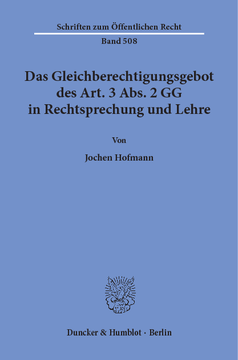 Schriften zum Öffentlichen Recht

Band 508

Das Gleichberechtigungsgebot des Art. 3 Abs. 2 GG in Rechtsprechung und Lehre

Von

Jochen Hofmann

Duncker & Humblot · Berlin